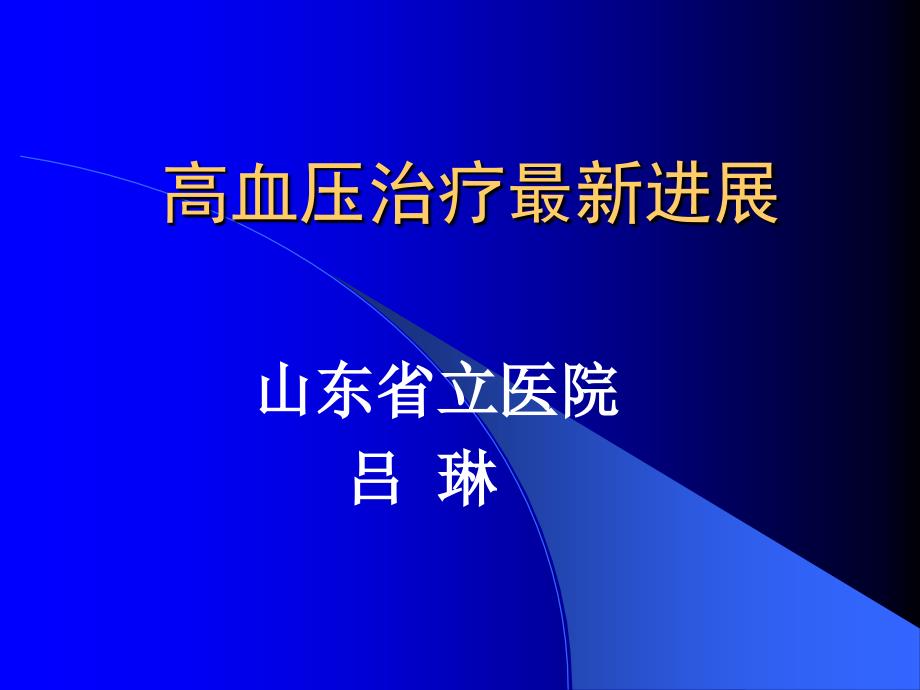 高血压治疗最新进展

山东省立医院
吕 琳